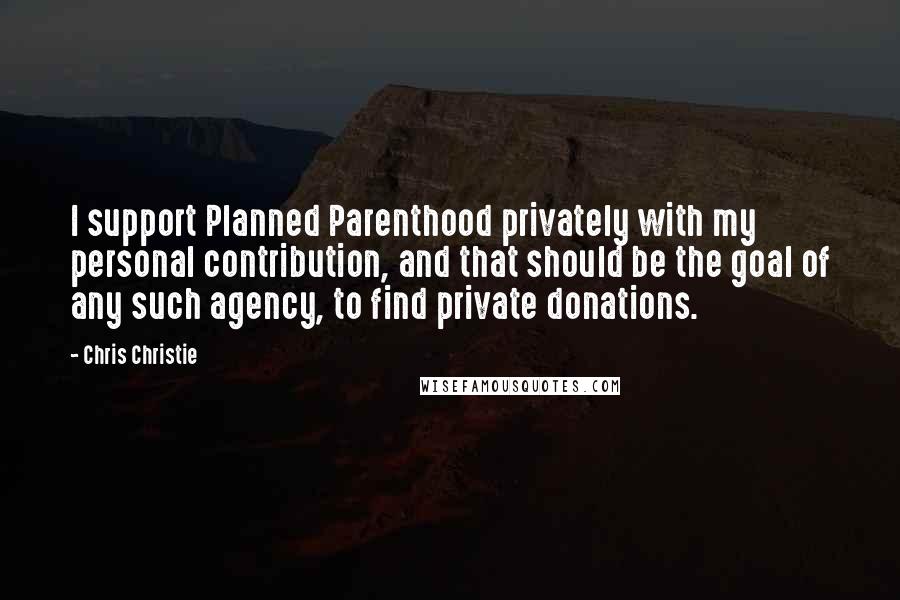 I support Planned Parenthood privately with my personal contribution, and that should be the goal of any such agency, to find private donations.

- Chris Christie

WISEFAMOUSQUOTES.COM